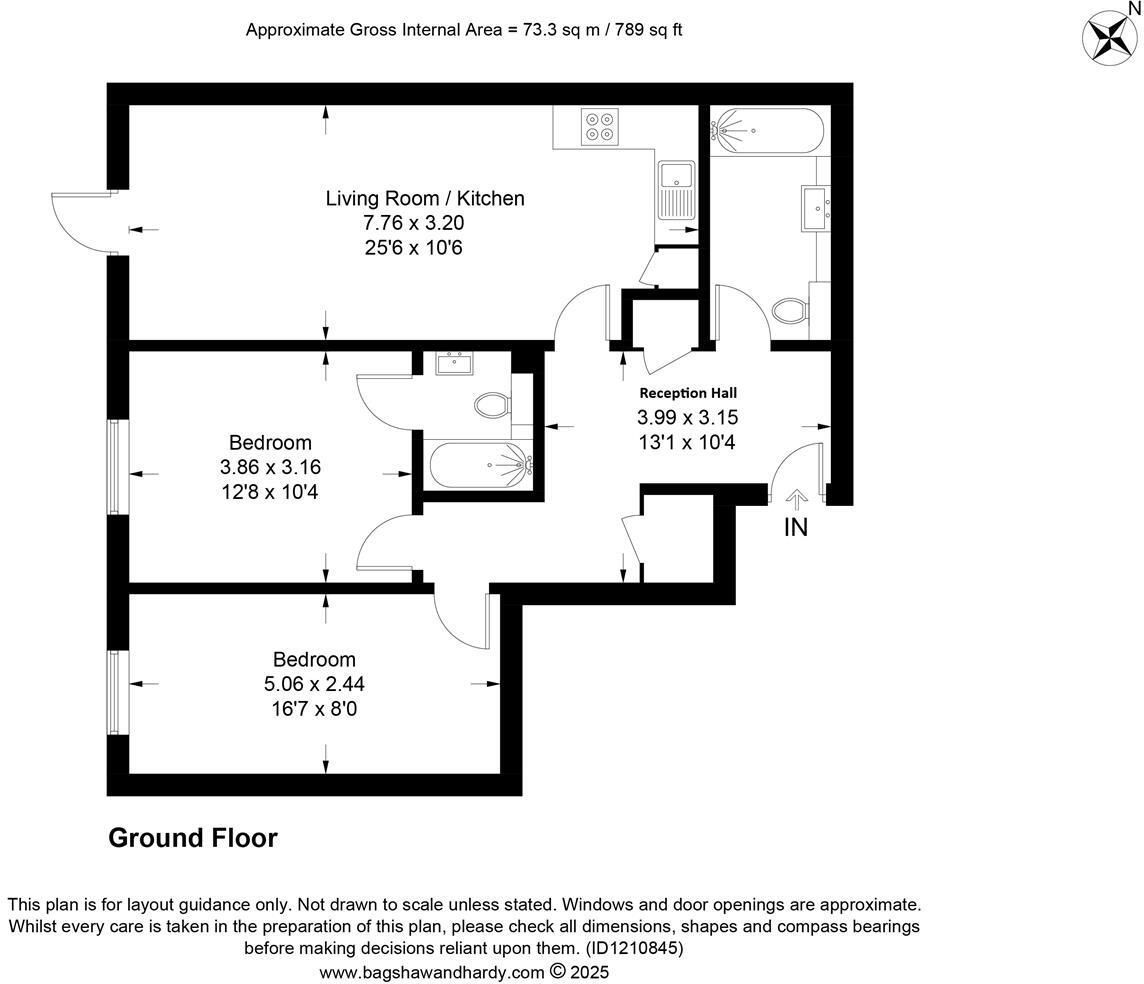 Approximate Gross Internal Area = 73.3 sq m / 789 sq ft

N

Living Room / Kitchen
7.76 x 3.20
25'6 x 10'6

Reception Hall
3.99 x 3.15
13'1 x 10'4

Bedroom
3.86 x 3.16
12'8 x 10'4

IN

Bedroom
5.06 x 2.44
16'7 x 8'0

Ground Floor

This plan is for layout guidance only. Not drawn to scale unless stated. Windows and door openings are approximate. Whilst every care is taken in the preparation of this plan, please check all dimensions, shapes and compass bearings before making decisions reliant upon them. (ID1210845)
www.bagshawandhardy.com © 2025